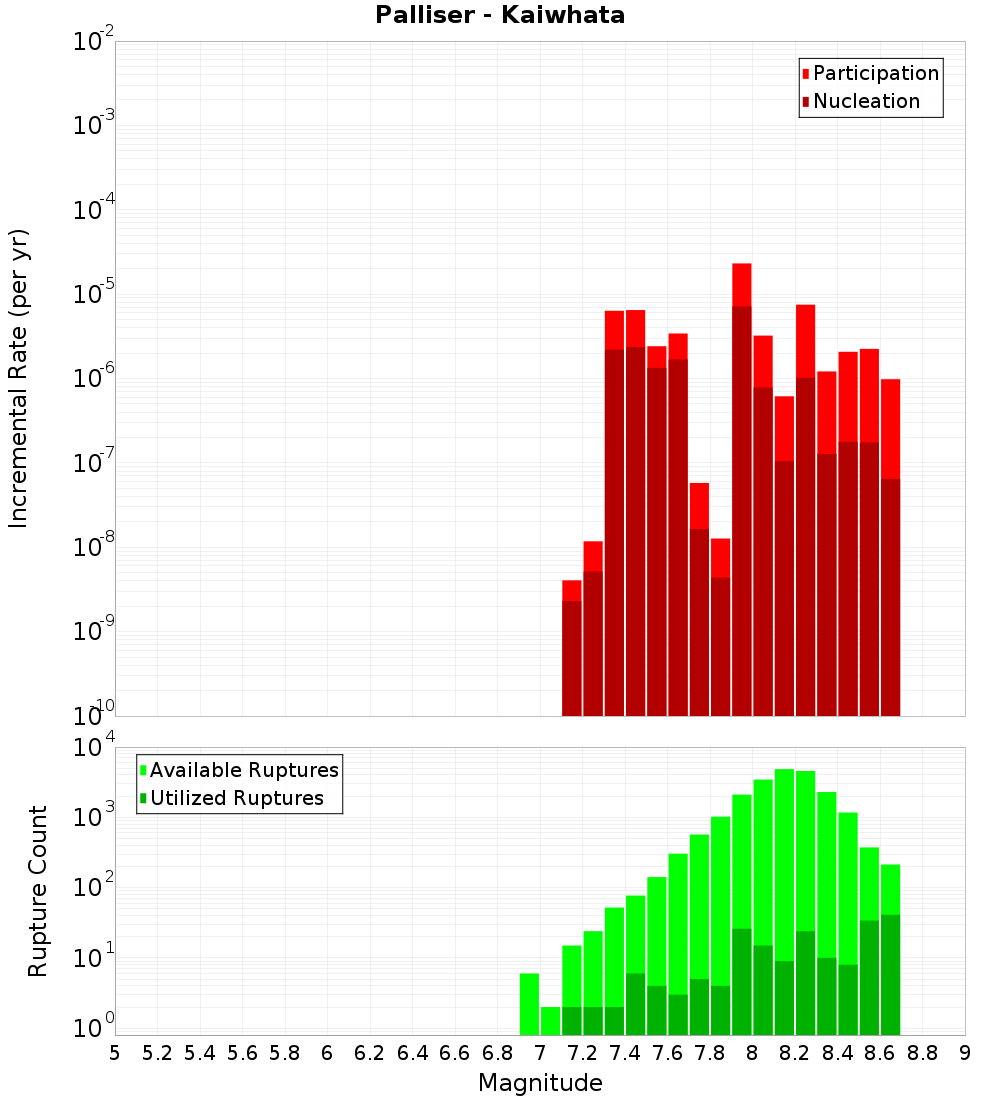 Palliser - Kaiwhata

Participation
Nucleation

Incremental Rate (per yr)

$10^{-2}$
$10^{-3}$
$10^{-4}$
$10^{-5}$
$10^{-6}$
$10^{-7}$
$10^{-8}$
$10^{-9}$
$10^{-10}$

Available Ruptures
Utilized Ruptures

Rupture Count

$10^{4}$
$10^{3}$
$10^{2}$
$10^{1}$
$10^{0}$

5 5.2 5.4 5.6 5.8 6 6.2 6.4 6.6 6.8 7 7.2 7.4 7.6 7.8 8 8.2 8.4 8.6 8.8 9

Magnitude